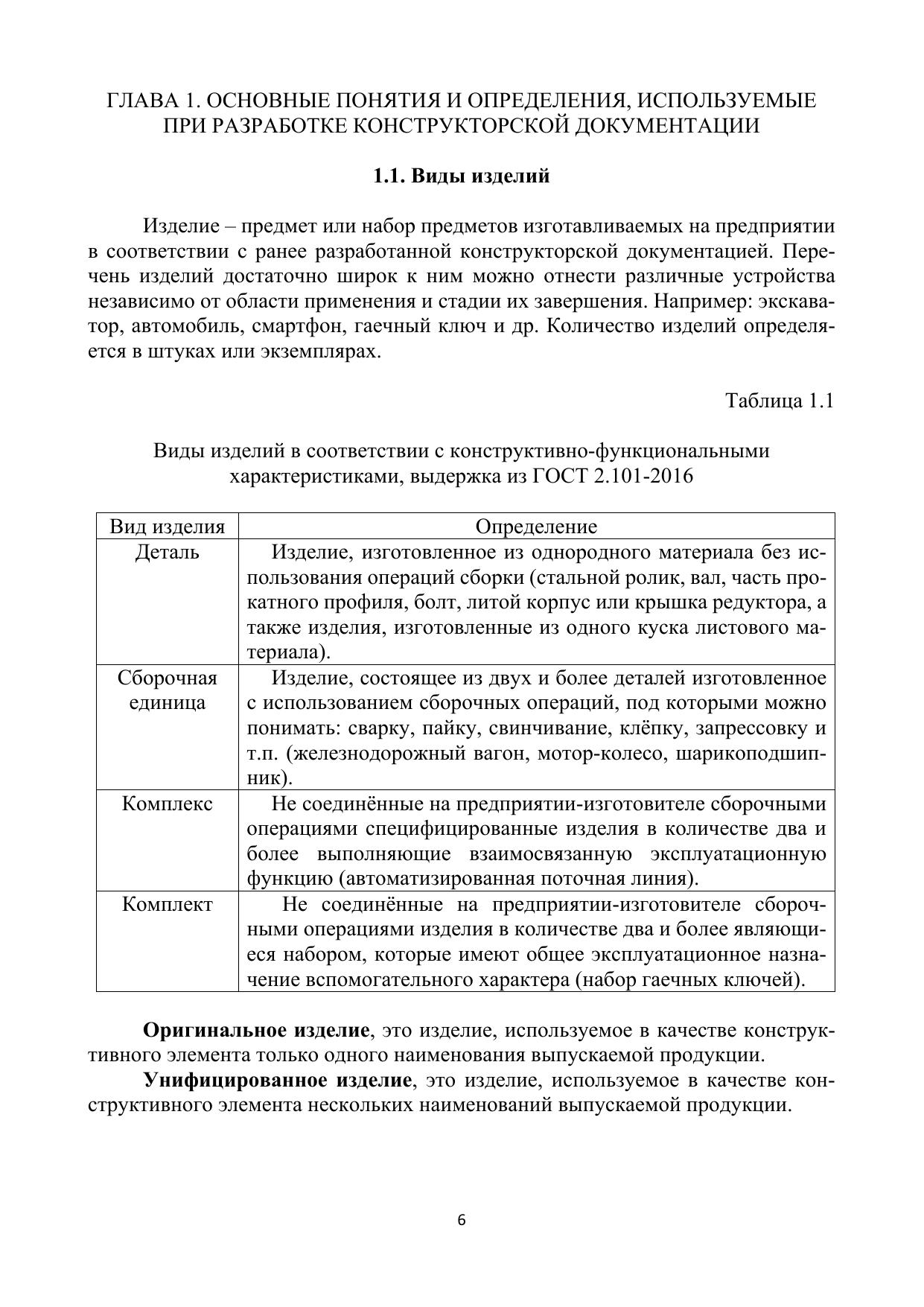 ГЛАВА 1. ОСНОВНЫЕ ПОНЯТИЯ И ОПРЕДЕЛЕНИЯ, ИСПОЛЬЗУЕМЫЕ ПРИ РАЗРАБОТКЕ КОНСТРУКТОРСКОЙ ДОКУМЕНТАЦИИ

1.1. Виды изделий

Изделие – предмет или набор предметов изготавливаемых на предприятии в соответствии с ранее разработанной конструкторской документацией. Перечень изделий достаточно широк к ним можно отнести различные устройства независимо от области применения и стадии их завершения. Например: экскаватор, автомобиль, смартфон, гаечный ключ и др. Количество изделий определяется в штуках или экземплярах.

Таблица 1.1

Виды изделий в соответствии с конструктивно-функциональными характеристиками, выдержка из ГОСТ 2.101-2016

| Вид изделия | Определение |
|---|---|
| Деталь | Изделие, изготовленное из однородного материала без использования операций сборки (стальной ролик, вал, часть прокатного профиля, болт, литой корпус или крышка редуктора, а также изделия, изготовленные из одного куска листового материала). |
| Сборочная единица | Изделие, состоящее из двух и более деталей изготовленное с использованием сборочных операций, под которыми можно понимать: сварку, пайку, свинчивание, клёпку, запрессовку и т.п. (железнодорожный вагон, мотор-колесо, шарикоподшипник). |
| Комплекс | Не соединённые на предприятии-изготовителе сборочными операциями специфицированные изделия в количестве два и более выполняющие взаимосвязанную эксплуатационную функцию (автоматизированная поточная линия). |
| Комплект | Не соединённые на предприятии-изготовителе сборочными операциями изделия в количестве два и более являющиеся набором, которые имеют общее эксплуатационное назначение вспомогательного характера (набор гаечных ключей). |

Оригинальное изделие, это изделие, используемое в качестве конструктивного элемента только одного наименования выпускаемой продукции.

Унифицированное изделие, это изделие, используемое в качестве конструктивного элемента нескольких наименований выпускаемой продукции.

6